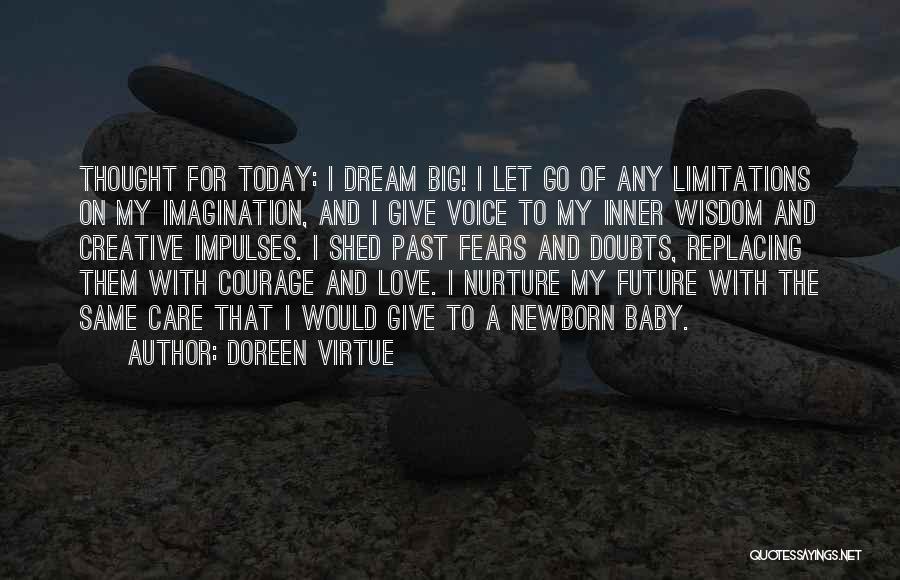 THOUGHT FOR TODAY: I DREAM BIG! I LET GO OF ANY LIMITATIONS ON MY IMAGINATION, AND I GIVE VOICE TO MY INNER WISDOM AND CREATIVE IMPULSES. I SHED PAST FEARS AND DOUBTS, REPLACING THEM WITH COURAGE AND LOVE. I NURTURE MY FUTURE WITH THE SAME CARE THAT I WOULD GIVE TO A NEWBORN BABY.

AUTHOR: DOREEN VIRTUE

QUOTESSAYINGS.NET